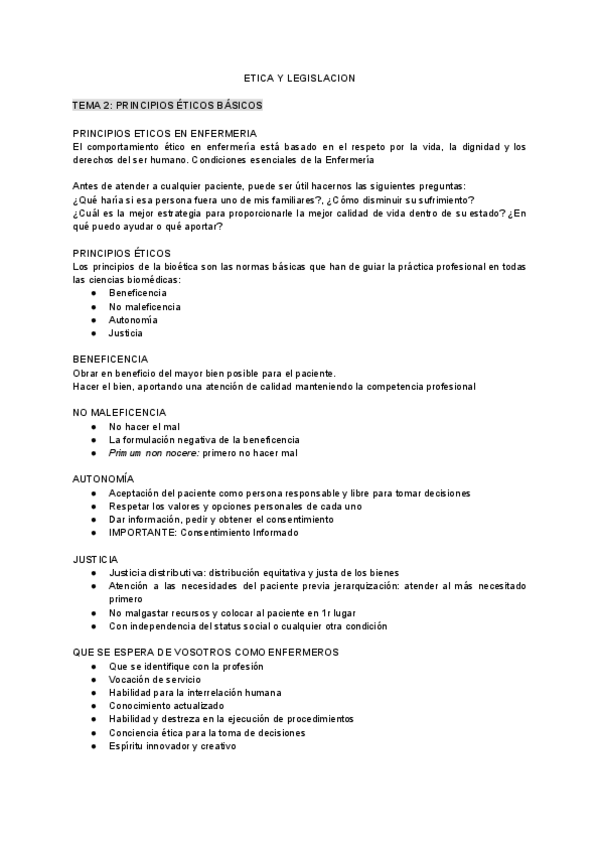 ETICA Y LEGISLACION

TEMA 2: PRINCIPIOS ÉTICOS BÁSICOS

PRINCIPIOS ETICOS EN ENFERMERIA
El comportamiento ético en enfermería está basado en el respeto por la vida, la dignidad y los derechos del ser humano. Condiciones esenciales de la Enfermería

Antes de atender a cualquier paciente, puede ser útil hacernos las siguientes preguntas:
¿Qué haría si esa persona fuera uno de mis familiares?, ¿Cómo disminuir su sufrimiento?
¿Cuál es la mejor estrategia para proporcionarle la mejor calidad de vida dentro de su estado? ¿En qué puedo ayudar o qué aportar?

PRINCIPIOS ÉTICOS
Los principios de la bioética son las normas básicas que han de guiar la práctica profesional en todas las ciencias biomédicas:
● Beneficencia
● No maleficencia
● Autonomía
● Justicia

BENEFICENCIA
Obrar en beneficio del mayor bien posible para el paciente.
Hacer el bien, aportando una atención de calidad manteniendo la competencia profesional

NO MALEFICENCIA
● No hacer el mal
● La formulación negativa de la beneficencia
● Primum non nocere: primero no hacer mal

AUTONOMÍA
● Aceptación del paciente como persona responsable y libre para tomar decisiones
● Respetar los valores y opciones personales de cada uno
● Dar información, pedir y obtener el consentimiento
● IMPORTANTE: Consentimiento Informado

JUSTICIA
● Justicia distributiva: distribución equitativa y justa de los bienes
● Atención a las necesidades del paciente previa jerarquización: atender al más necesitado primero
● No malgastar recursos y colocar al paciente en 1r lugar
● Con independencia del status social o cualquier otra condición

QUE SE ESPERA DE VOSOTROS COMO ENFERMEROS
● Que se identifique con la profesión
● Vocación de servicio
● Habilidad para la interrelación humana
● Conocimiento actualizado
● Habilidad y destreza en la ejecución de procedimientos
● Conciencia ética para la toma de decisiones
● Espíritu innovador y creativo